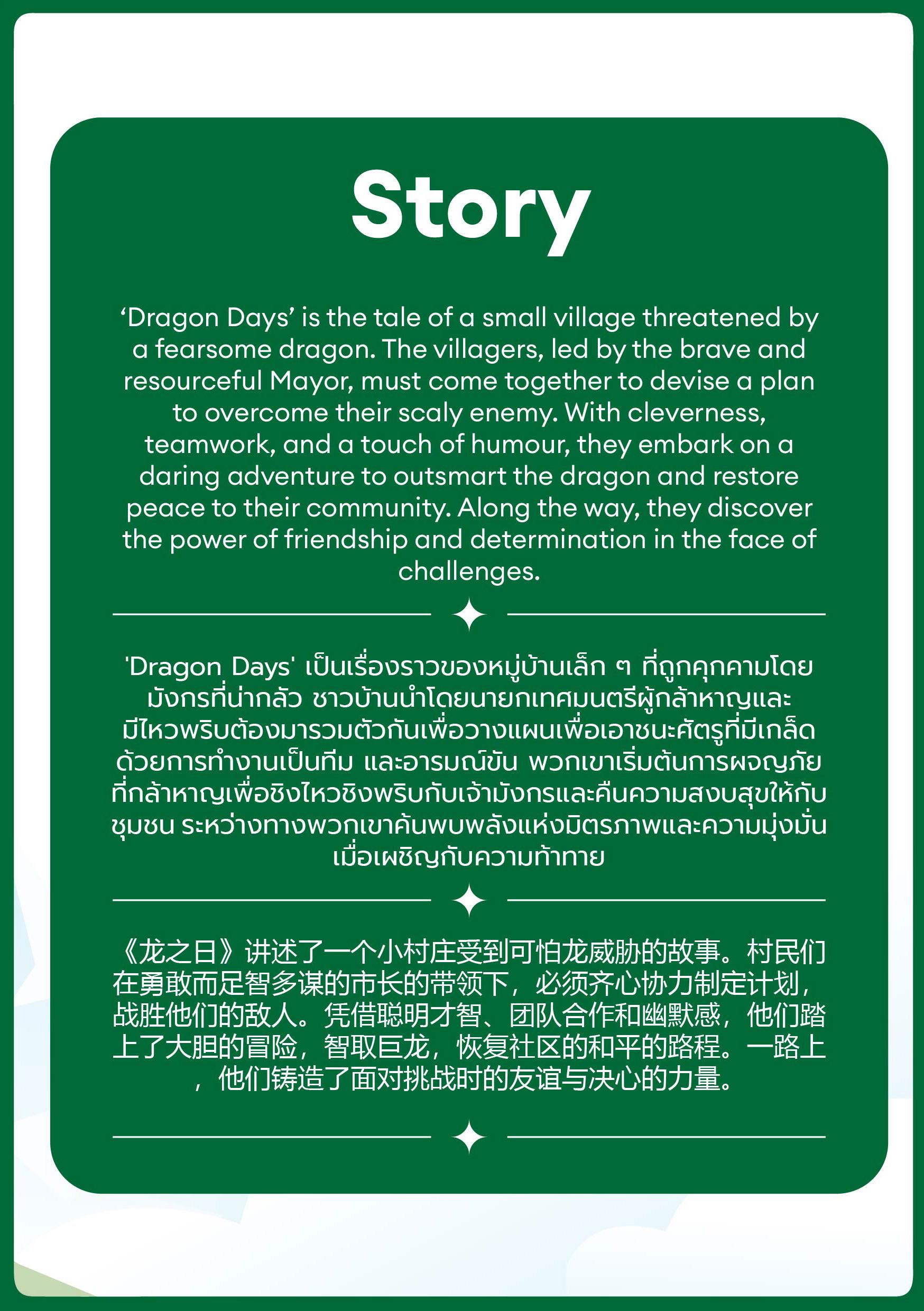 Story

'Dragon Days' is the tale of a small village threatened by a fearsome dragon. The villagers, led by the brave and resourceful Mayor, must come together to devise a plan to overcome their scaly enemy. With cleverness, teamwork, and a touch of humour, they embark on a daring adventure to outsmart the dragon and restore peace to their community. Along the way, they discover the power of friendship and determination in the face of challenges.

'Dragon Days' เป็นเรื่องราวของหมู่บ้านเล็ก ๆ ที่ถูกคุกคามโดยมังกรที่น่ากลัว ชาวบ้านนำโดยนายกเทศมนตรีผู้กล้าหาญและมีไหวพริบต้องมารวมตัวกันเพื่อวางแผนเพื่อเอาชนะศัตรูที่มีเกล็ดด้วยการทำงานเป็นทีม และอารมณ์ขัน พวกเขาเริ่มต้นการผจญภัยที่กล้าหาญเพื่อชิงไหวชิงพริบกับเจ้ามังกรและคืนความสงบสุขให้กับชุมชน ระหว่างทางพวกเขาค้นพบพลังแห่งมิตรภาพและความมุ่งมั่นเมื่อเผชิญกับความท้าทาย

《龙之日》讲述了一个小村庄受到可怕龙威胁的故事。村民们在勇敢而足智多谋的市长的带领下，必须齐心协力制定计划，战胜他们的敌人。凭借聪明才智、团队合作和幽默感，他们踏上了大胆的冒险，智取巨龙，恢复社区的和平的路程。一路上，他们铸造了面对挑战时的友谊与决心的力量。